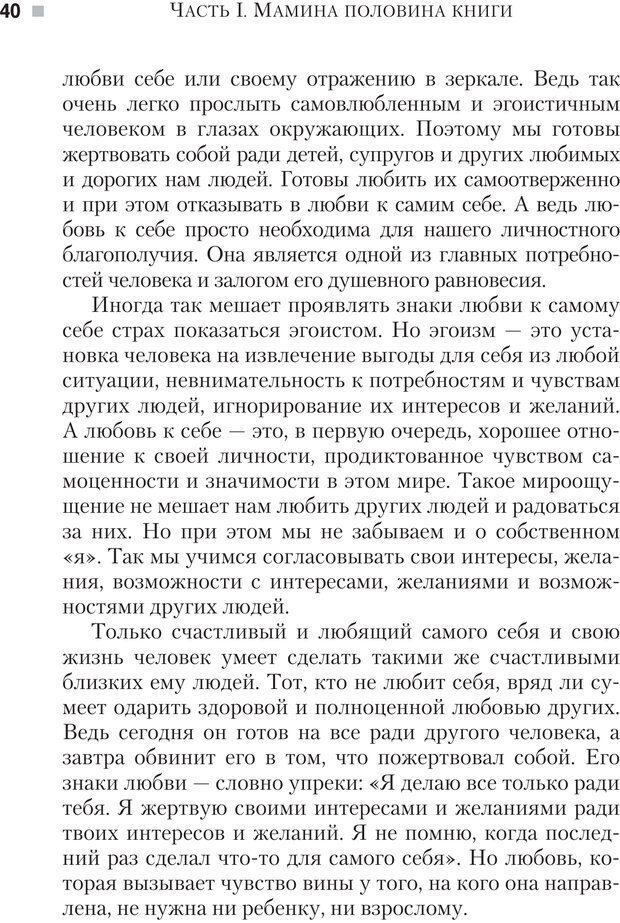 40 Часть I. Мамина половина книги

любви себе или своему отражению в зеркале. Ведь так очень легко прослыть самовлюбленным и эгоистичным человеком в глазах окружающих. Поэтому мы готовы жертвовать собой ради детей, супругов и других любимых и дорогих нам людей. Готовы любить их самоотверженно и при этом отказывать в любви к самим себе. А ведь любовь к себе просто необходима для нашего личностного благополучия. Она является одной из главных потребностей человека и залогом его душевного равновесия.

Иногда так мешает проявлять знаки любви к самому себе страх показаться эгоистом. Но эгоизм — это установка человека на извлечение выгоды для себя из любой ситуации, невнимательность к потребностям и чувствам других людей, игнорирование их интересов и желаний. А любовь к себе — это, в первую очередь, хорошее отношение к своей личности, продиктованное чувством самоценности и значимости в этом мире. Такое мироощущение не мешает нам любить других людей и радоваться за них. Но при этом мы не забываем и о собственном «я». Так мы учимся согласовывать свои интересы, желания, возможности с интересами, желаниями и возможностями других людей.

Только счастливый и любящий самого себя и свою жизнь человек умеет сделать такими же счастливыми близких ему людей. Тот, кто не любит себя, вряд ли сумеет одарить здоровой и полноценной любовью других. Ведь сегодня он готов на все ради другого человека, а завтра обвинит его в том, что пожертвовал собой. Его знаки любви — словно упреки: «Я делаю все только ради тебя. Я жертвую своими интересами и желаниями ради твоих интересов и желаний. Я не помню, когда последний раз сделал что-то для самого себя». Но любовь, которая вызывает чувство вины у того, на кого она направлена, не нужна ни ребенку, ни взрослому.